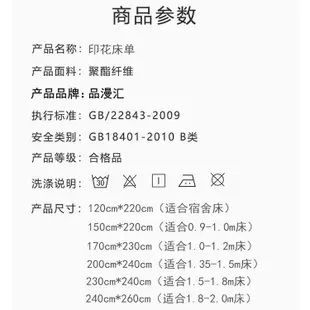 商品参数

产品名称：印花床单

产品面料：聚酯纤维

产品品牌：品漫汇

执行标准：GB/22843-2009

安全类别：GB18401-2010 B类

产品等级：合格品

洗涤说明：30

产品尺寸：120cm*220cm（适合宿舍床）
150cm*220cm（适合0.9-1.0m床）
170cm*230cm（适合1.0-1.2m床）
200cm*240cm（适合1.35-1.5m床）
230cm*240cm（适合1.5-1.8m床）
240cm*260cm（适合1.8-2.0m床）